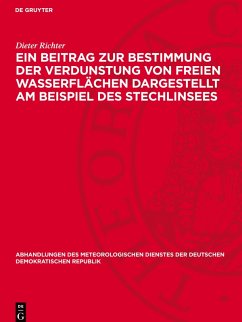 DE GRUYTER

Dieter Richter

EIN BEITRAG ZUR BESTIMMUNG DER VERDUNSTUNG VON FREIEN WASSERFLÄCHEN DARGESTELLT AM BEISPIEL DES STECHLINSEES

ABHANDLUNGEN DES METEOROLOGISCHEN DIENSTES DER DEUTSCHEN DEMOKRATISCHEN REPUBLIK

DE G